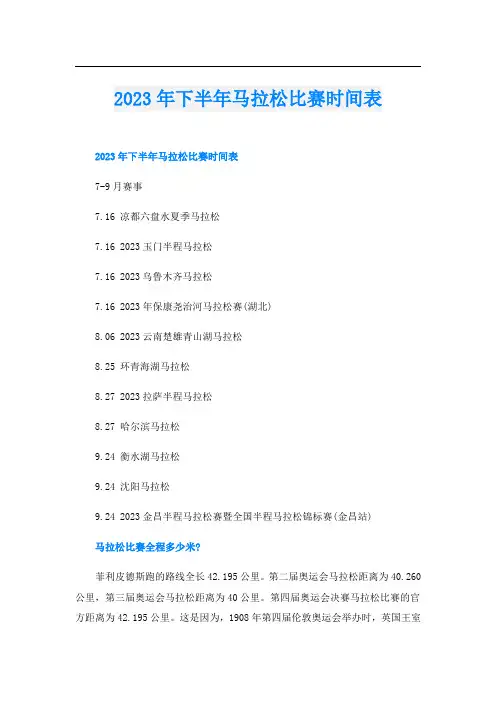 2023年下半年马拉松比赛时间表

2023年下半年马拉松比赛时间表

7-9月赛事

7.16 凉都六盘水夏季马拉松

7.16 2023玉门半程马拉松

7.16 2023乌鲁木齐马拉松

7.16 2023年保康尧治河马拉松赛(湖北)

8.06 2023云南楚雄青山湖马拉松

8.25 环青海湖马拉松

8.27 2023拉萨半程马拉松

8.27 哈尔滨马拉松

9.24 衡水湖马拉松

9.24 沈阳马拉松

9.24 2023金昌半程马拉松赛暨全国半程马拉松锦标赛(金昌站)

马拉松比赛全程多少米?

菲利皮德斯跑的路线全长42.195公里。第二届奥运会马拉松距离为40.260公里，第三届奥运会马拉松距离为40公里。第四届奥运会决赛马拉松比赛的官方距离为42.195公里。这是因为，1908年第四届伦敦奥运会举办时，英国王室